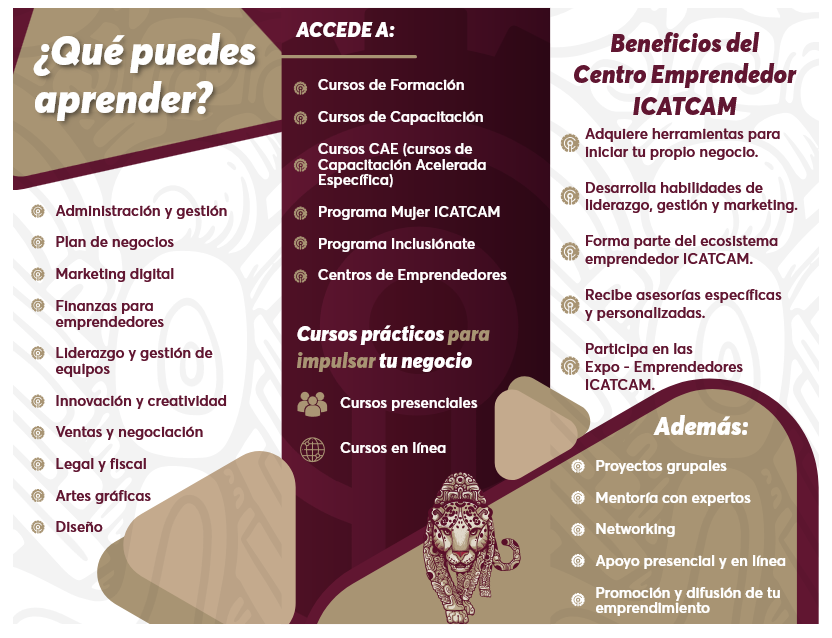 ¿Qué puedes aprender?

Administración y gestión
Plan de negocios
Marketing digital
Finanzas para emprendedores
Liderazgo y gestión de equipos
Innovación y creatividad
Ventas y negociación
Legal y fiscal
Artes gráficas
Diseño

ACCEDE A:

Cursos de Formación
Cursos de Capacitación
Cursos CAE (cursos de Capacitación Acelerada Específica)
Programa Mujer ICATCAM
Programa Inclusiónate
Centros de Emprendedores

Cursos prácticos para impulsar tu negocio

Cursos presenciales
Cursos en línea

Beneficios del Centro Emprendedor ICATCAM

Adquiere herramientas para iniciar tu propio negocio.
Desarrolla habilidades de liderazgo, gestión y marketing.
Forma parte del ecosistema emprendedor ICATCAM.
Recibe asesorías específicas y personalizadas.
Participa en las Expo - Emprendedores ICATCAM.

Además:

Proyectos grupales
Mentoría con expertos
Networking
Apoyo presencial y en línea
Promoción y difusión de tu emprendimiento